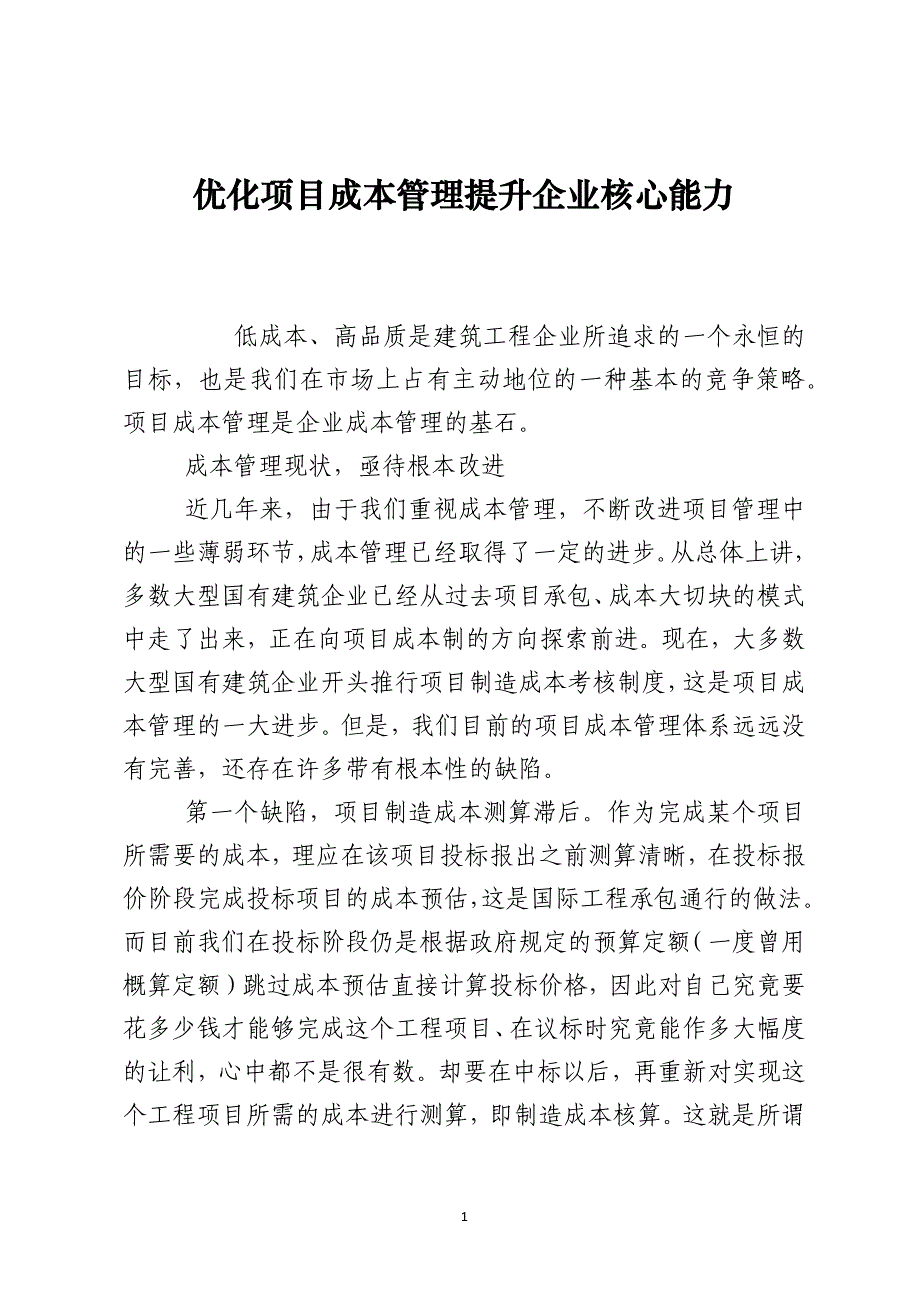 优化项目成本管理提升企业核心能力

低成本、高品质是建筑工程企业所追求的一个永恒的目标，也是我们在市场上占有主动地位的一种基本的竞争策略。项目成本管理是企业成本管理的基石。

成本管理现状，亟待根本改进

近几年来，由于我们重视成本管理，不断改进项目管理中的一些薄弱环节，成本管理已经取得了一定的进步。从总体上讲，多数大型国有建筑企业已经从过去项目承包、成本大切块的模式中走了出来，正在向项目成本制的方向探索前进。现在，大多数大型国有建筑企业开头推行项目制造成本考核制度，这是项目成本管理的一大进步。但是，我们目前的项目成本管理体系远远没有完善，还存在许多带有根本性的缺陷。

第一个缺陷，项目制造成本测算滞后。作为完成某个项目所需要的成本，理应在该项目投标报出之前测算清晰，在投标报价阶段完成投标项目的成本预估，这是国际工程承包通行的做法。而目前我们在投标阶段仍是根据政府规定的预算定额（一度曾用概算定额）跳过成本预估直接计算投标价格，因此对自己究竟要花多少钱才能够完成这个工程项目、在议标时究竟能作多大幅度的让利，心中都不是很有数。却要在中标以后，再重新对实现这个工程项目所需的成本进行测算，即制造成本核算。这就是所谓

1